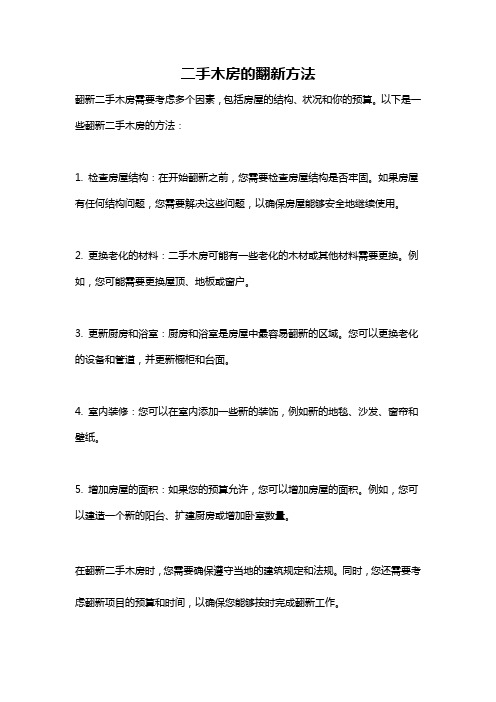 二手木房的翻新方法

翻新二手木房需要考虑多个因素，包括房屋的结构、状况和你的预算。以下是一些翻新二手木房的方法：

1. 检查房屋结构：在开始翻新之前，您需要检查房屋结构是否牢固。如果房屋有任何结构问题，您需要解决这些问题，以确保房屋能够安全地继续使用。

2. 更换老化的材料：二手木房可能有一些老化的木材或其他材料需要更换。例如，您可能需要更换屋顶、地板或窗户。

3. 更新厨房和浴室：厨房和浴室是房屋中最容易翻新的区域。您可以更换老化的设备和管道，并更新橱柜和台面。

4. 室内装修：您可以在室内添加一些新的装饰，例如新的地毯、沙发、窗帘和壁纸。

5. 增加房屋的面积：如果您的预算允许，您可以增加房屋的面积。例如，您可以建造一个新的阳台、扩建厨房或增加卧室数量。

在翻新二手木房时，您需要确保遵守当地的建筑规定和法规。同时，您还需要考虑翻新项目的预算和时间，以确保您能够按时完成翻新工作。